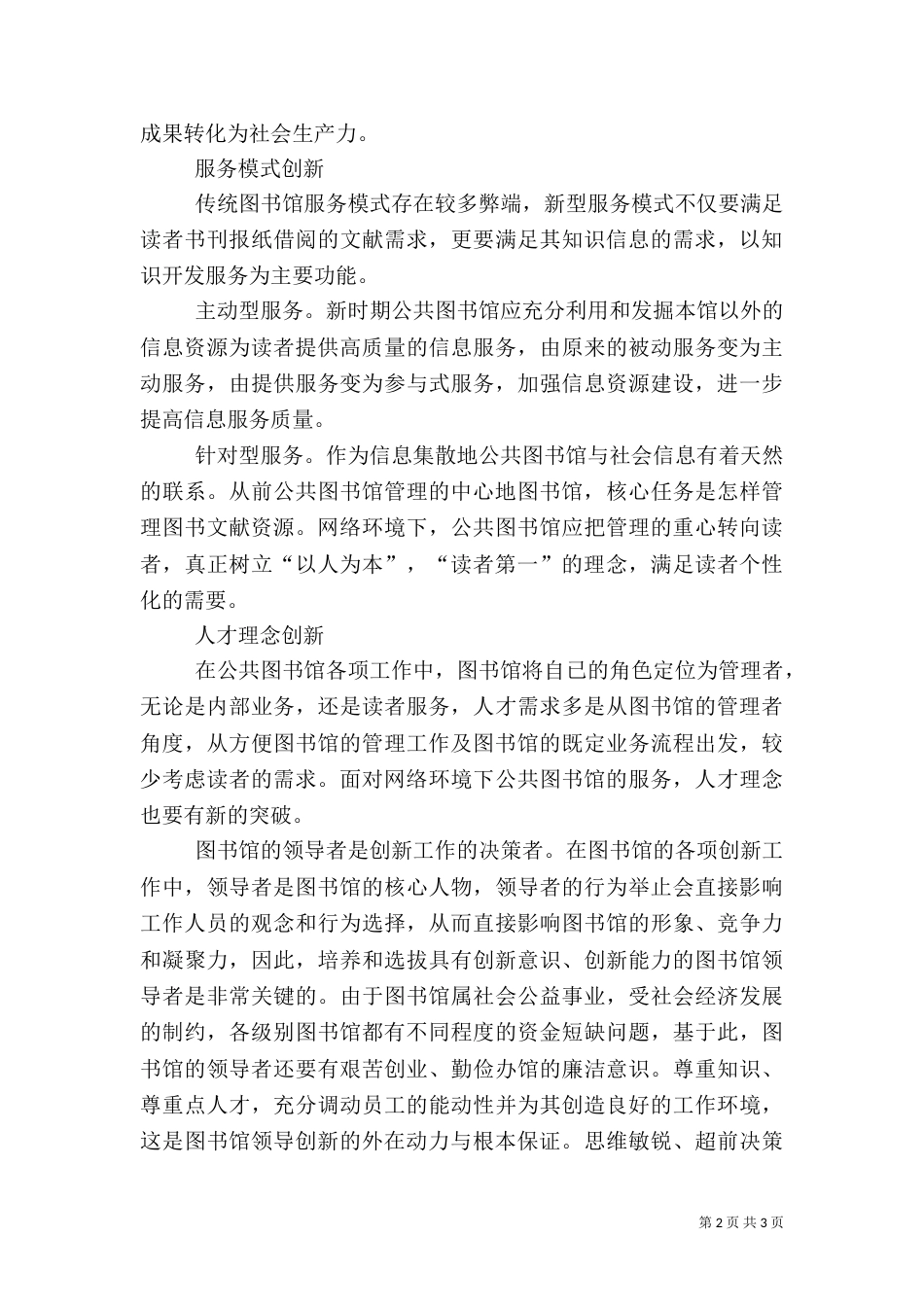 成果转化为社会生产力。

服务模式创新

传统图书馆服务模式存在较多弊端，新型服务模式不仅要满足读者书刊报纸借阅的文献需求，更要满足其知识信息的需求，以知识开发服务为主要功能。

主动型服务。新时期公共图书馆应充分利用和发掘本馆以外的信息资源为读者提供高质量的信息服务，由原来的被动服务变为主动服务，由提供服务变为参与式服务，加强信息资源建设，进一步提高信息服务质量。

针对型服务。作为信息集散地公共图书馆与社会信息有着天然的联系。从前公共图书馆管理的中心地图书馆，核心任务是怎样管理图书文献资源。网络环境下，公共图书馆应把管理的重心转向读者，真正树立“以人为本”，“读者第一”的理念，满足读者个性化的需要。

人才理念创新

在公共图书馆各项工作中，图书馆将自己的角色定位为管理者，无论是内部业务，还是读者服务，人才需求多是从图书馆的管理者角度，从方便图书馆的管理工作及图书馆的既定业务流程出发，较少考虑读者的需求。面对网络环境下公共图书馆的服务，人才理念也要有新的突破。

图书馆的领导者是创新工作的决策者。在图书馆的各项创新工作中，领导者是图书馆的核心人物，领导者的行为举止会直接影响工作人员的观念和行为选择，从而直接影响图书馆的形象、竞争力和凝聚力，因此，培养和选拔具有创新意识、创新能力的图书馆领导者是非常关键的。由于图书馆属社会公益事业，受社会经济发展的制约，各级别图书馆都有不同程度的资金短缺问题，基于此，图书馆的领导者还要有艰苦创业、勤俭办馆的廉洁意识。尊重知识、尊重点人才，充分调动员工的能动性并为其创造良好的工作环境，这是图书馆领导创新的外在动力与根本保证。思维敏锐、超前决策

第 2 页 共 3 页